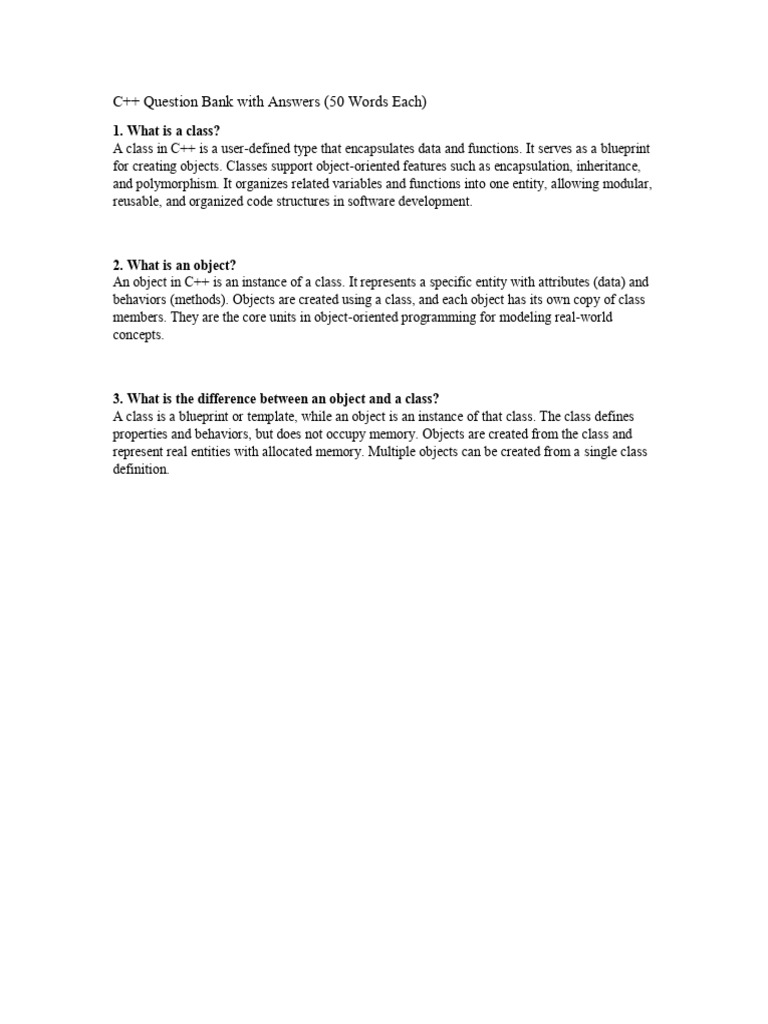 C++ Question Bank with Answers (50 Words Each)

1. What is a class?
A class in C++ is a user-defined type that encapsulates data and functions. It serves as a blueprint for creating objects. Classes support object-oriented features such as encapsulation, inheritance, and polymorphism. It organizes related variables and functions into one entity, allowing modular, reusable, and organized code structures in software development.

2. What is an object?
An object in C++ is an instance of a class. It represents a specific entity with attributes (data) and behaviors (methods). Objects are created using a class, and each object has its own copy of class members. They are the core units in object-oriented programming for modeling real-world concepts.

3. What is the difference between an object and a class?
A class is a blueprint or template, while an object is an instance of that class. The class defines properties and behaviors, but does not occupy memory. Objects are created from the class and represent real entities with allocated memory. Multiple objects can be created from a single class definition.